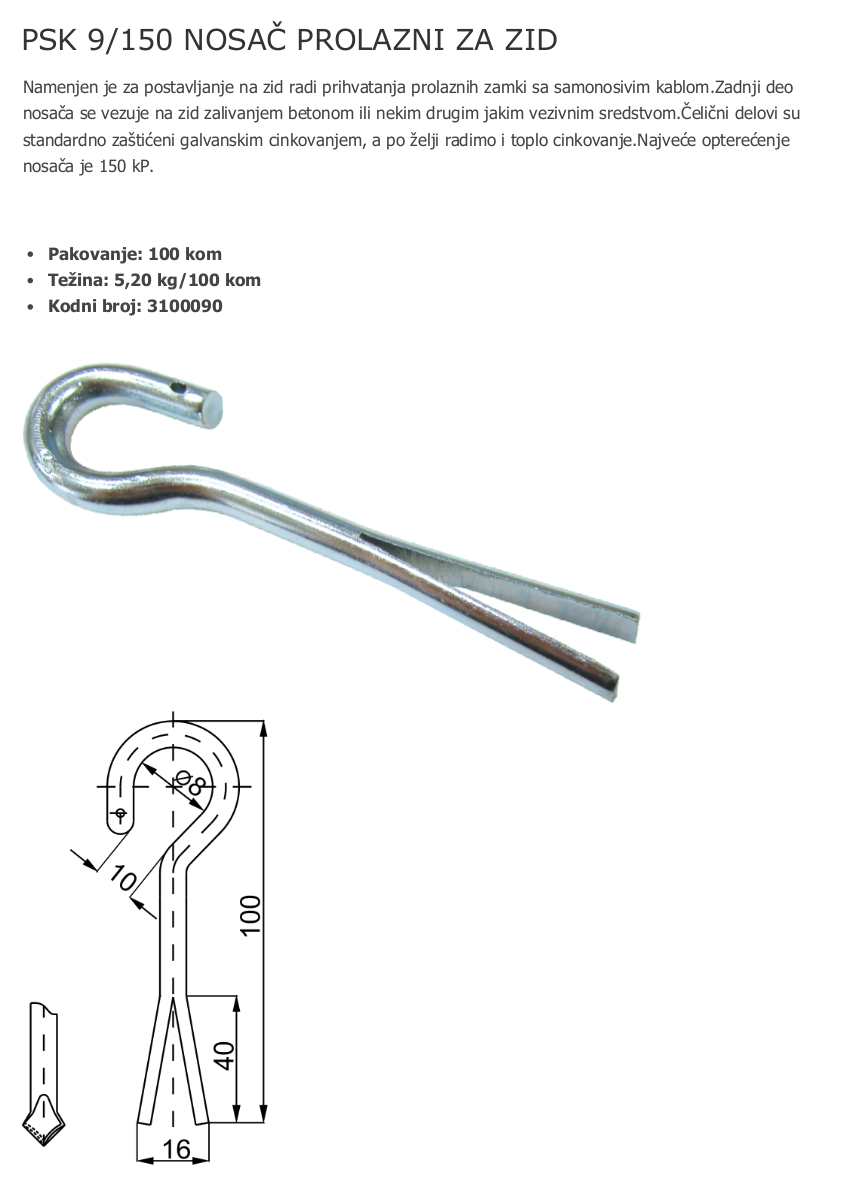 PSK 9/150 NOSAČ PROLAZNI ZA ZID

Namenjen je za postavljanje na zid radi prihvatanja prolaznih zamki sa samonosivim kablom.Zadnji deo nosača se vezuje na zid zalivanjem betonom ili nekim drugim jakim vezivnim sredstvom.Čelični delovi su standardno zaštićeni galvanskim cinkovanjem, a po želji radimo i toplo cinkovanje.Najveće opterećenje nosača je 150 kP.

• Pakovanje: 100 kom
• Težina: 5,20 kg/100 kom
• Kodni broj: 3100090

Ø8
10
100
40
16